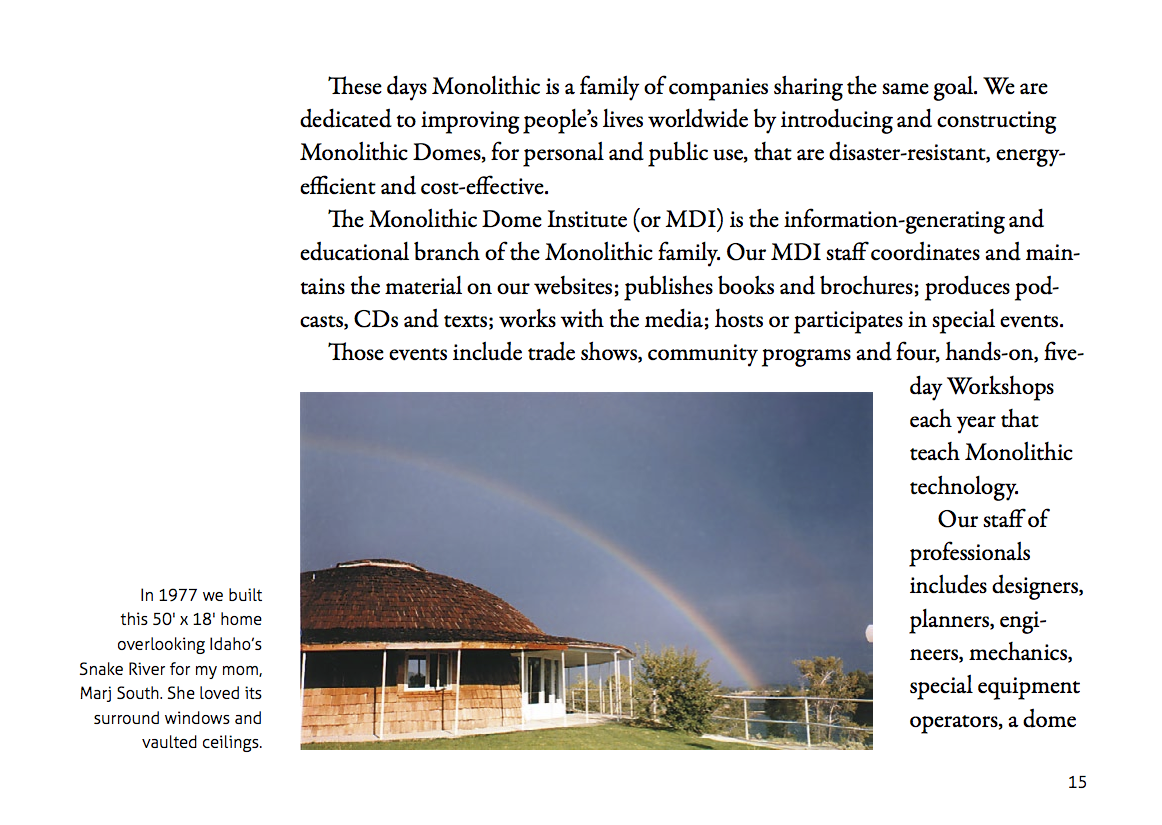 These days Monolithic is a family of companies sharing the same goal. We are dedicated to improving people's lives worldwide by introducing and constructing Monolithic Domes, for personal and public use, that are disaster-resistant, energy-efficient and cost-effective.

The Monolithic Dome Institute (or MDI) is the information-generating and educational branch of the Monolithic family. Our MDI staff coordinates and maintains the material on our websites; publishes books and brochures; produces podcasts, CDs and texts; works with the media; hosts or participates in special events.

Those events include trade shows, community programs and four, hands-on, five-day Workshops each year that teach Monolithic technology.

Our staff of professionals includes designers, planners, engineers, mechanics, special equipment operators, a dome

In 1977 we built this 50' x 18' home overlooking Idaho's Snake River for my mom, Marj South. She loved its surround windows and vaulted ceilings.

15